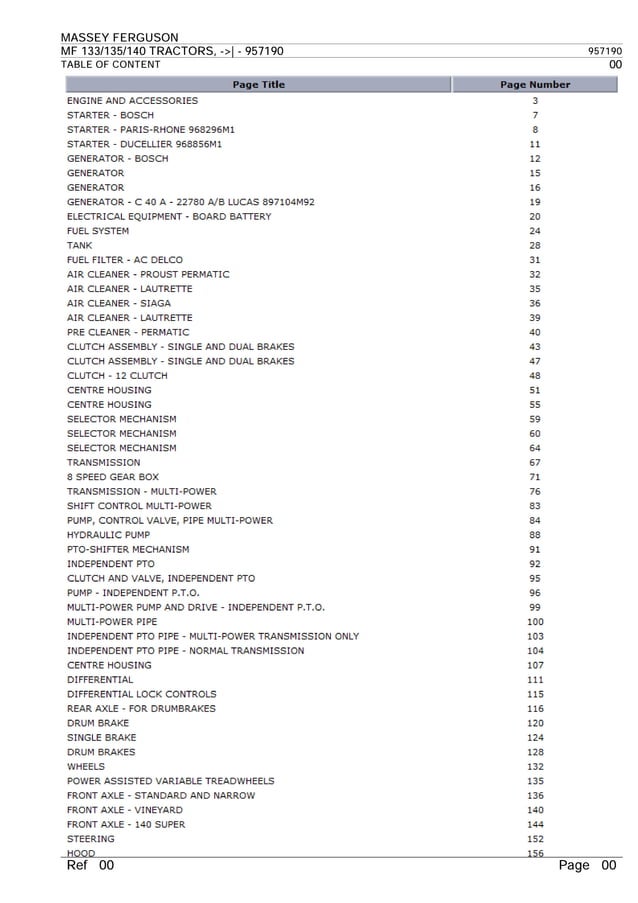 MASSEY FERGUSON
MF 133/135/140 TRACTORS, ->| - 957190
957190
TABLE OF CONTENT
00

| Page Title | Page Number |
|---|---|
| ENGINE AND ACCESSORIES | 3 |
| STARTER - BOSCH | 7 |
| STARTER - PARIS-RHONE 968296M1 | 8 |
| STARTER - DUCELLIER 968856M1 | 11 |
| GENERATOR - BOSCH | 12 |
| GENERATOR | 15 |
| GENERATOR | 16 |
| GENERATOR - C 40 A - 22780 A/B LUCAS 897104M92 | 19 |
| ELECTRICAL EQUIPMENT - BOARD BATTERY | 20 |
| FUEL SYSTEM | 24 |
| TANK | 28 |
| FUEL FILTER - AC DELCO | 31 |
| AIR CLEANER - PROUST PERMATIC | 32 |
| AIR CLEANER - LAUTRETTE | 35 |
| AIR CLEANER - SIAGA | 36 |
| AIR CLEANER - LAUTRETTE | 39 |
| PRE CLEANER - PERMATIC | 40 |
| CLUTCH ASSEMBLY - SINGLE AND DUAL BRAKES | 43 |
| CLUTCH ASSEMBLY - SINGLE AND DUAL BRAKES | 47 |
| CLUTCH - 12 CLUTCH | 48 |
| CENTRE HOUSING | 51 |
| CENTRE HOUSING | 55 |
| SELECTOR MECHANISM | 59 |
| SELECTOR MECHANISM | 60 |
| SELECTOR MECHANISM | 64 |
| TRANSMISSION | 67 |
| 8 SPEED GEAR BOX | 71 |
| TRANSMISSION - MULTI-POWER | 76 |
| SHIFT CONTROL MULTI-POWER | 83 |
| PUMP, CONTROL VALVE, PIPE MULTI-POWER | 84 |
| HYDRAULIC PUMP | 88 |
| PTO-SHIFTER MECHANISM | 91 |
| INDEPENDENT PTO | 92 |
| CLUTCH AND VALVE, INDEPENDENT PTO | 95 |
| PUMP - INDEPENDENT P.T.O. | 96 |
| MULTI-POWER PUMP AND DRIVE - INDEPENDENT P.T.O. | 99 |
| MULTI-POWER PIPE | 100 |
| INDEPENDENT PTO PIPE - MULTI-POWER TRANSMISSION ONLY | 103 |
| INDEPENDENT PTO PIPE - NORMAL TRANSMISSION | 104 |
| CENTRE HOUSING | 107 |
| DIFFERENTIAL | 111 |
| DIFFERENTIAL LOCK CONTROLS | 115 |
| REAR AXLE - FOR DRUMBRAKES | 116 |
| DRUM BRAKE | 120 |
| SINGLE BRAKE | 124 |
| DRUM BRAKES | 128 |
| WHEELS | 132 |
| POWER ASSISTED VARIABLE TREADWHEELS | 135 |
| FRONT AXLE - STANDARD AND NARROW | 136 |
| FRONT AXLE - VINEYARD | 140 |
| FRONT AXLE - 140 SUPER | 144 |
| STEERING | 152 |
| HOOD | 156 |

Ref 00
Page 00